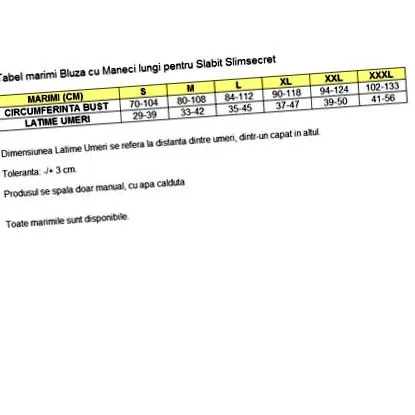 Tabel marimi Bluza cu Maneci lungi pentru Slabit Slimsecret

| MARIMI (CM) | S | M | L | XL | XXL | XXXL |
|---|---|---|---|---|---|---|
| CIRCUMFERINTA BUST | 70-104 | 80-108 | 84-112 | 90-118 | 94-124 | 102-133 |
| LATIME UMERI | 29-39 | 33-42 | 35-45 | 37-47 | 39-50 | 41-56 |

Dimensiunea Latime Umeri se refera la distanta dintre umeri, dintr-un capat in altul.

Toleranta: -/+ 3 cm.

Produsul se spala doar manual, cu apa calduta

Toate marimile sunt disponibile.